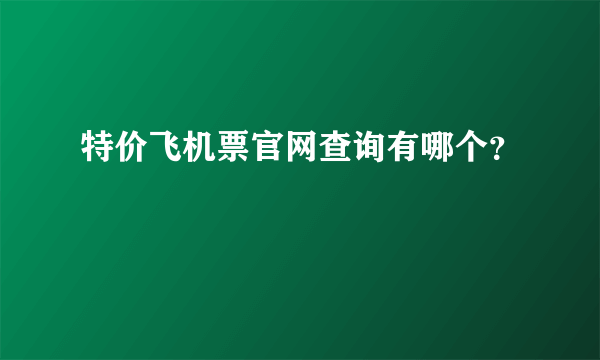 特价飞机票官网查询有哪个?